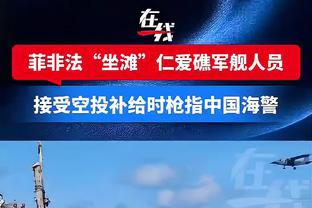 在线

菲非法“坐滩”仁爱礁军舰人员

接受空投补给时枪指中国海警

在线